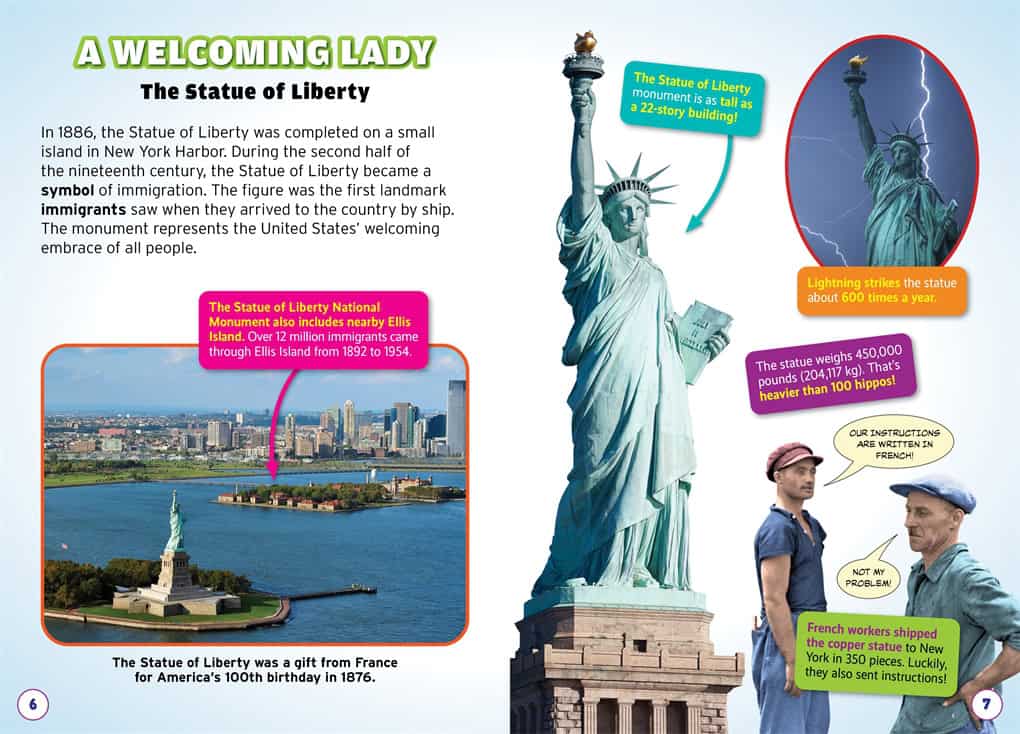 A WELCOMING LADY

The Statue of Liberty

In 1886, the Statue of Liberty was completed on a small island in New York Harbor. During the second half of the nineteenth century, the Statue of Liberty became a symbol of immigration. The figure was the first landmark immigrants saw when they arrived to the country by ship. The monument represents the United States' welcoming embrace of all people.

The Statue of Liberty National Monument also includes nearby Ellis Island. Over 12 million immigrants came through Ellis Island from 1892 to 1954.

The Statue of Liberty was a gift from France for America's 100th birthday in 1876.

6

The Statue of Liberty monument is as tall as a 22-story building!

Lightning strikes the statue about 600 times a year.

The statue weighs 450,000 pounds (204,117 kg). That's heavier than 100 hippos!

OUR INSTRUCTIONS ARE WRITTEN IN FRENCH!

NOT MY PROBLEM!

French workers shipped the copper statue to New York in 350 pieces. Luckily, they also sent instructions!

7